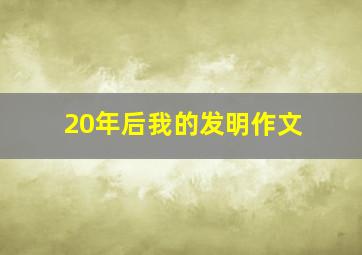 20年后我的发明作文